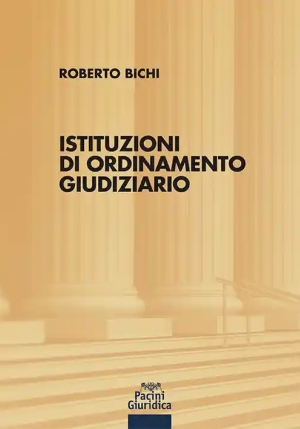 ROBERTO BICHI

ISTITUZIONI
DI ORDINAMENTO
GIUDIZIARIO

Pacini
Giuridica